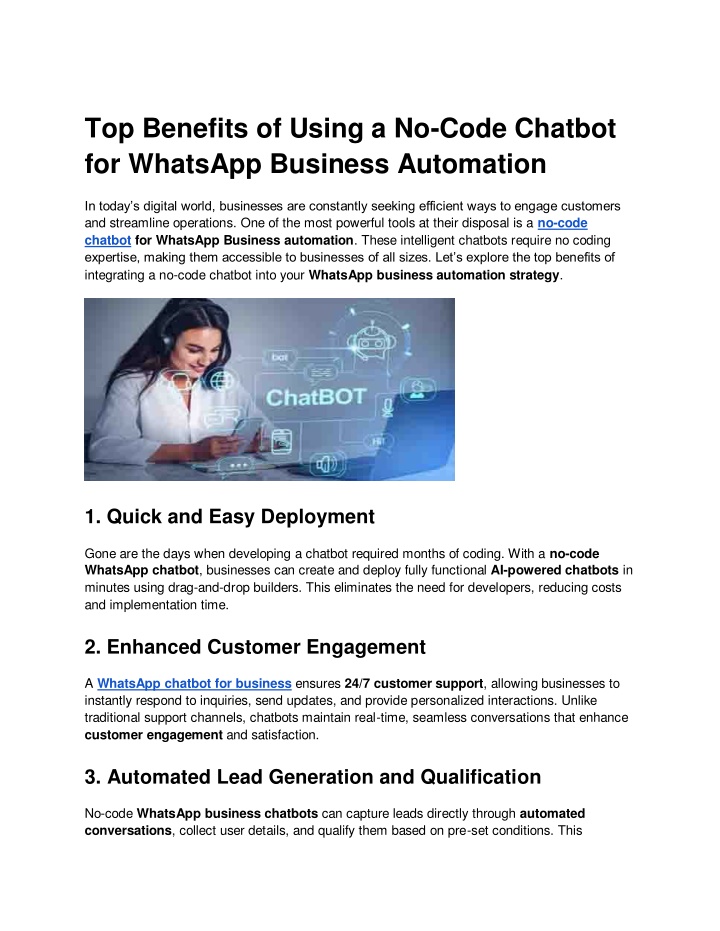 Top Benefits of Using a No-Code Chatbot for WhatsApp Business Automation

In today's digital world, businesses are constantly seeking efficient ways to engage customers and streamline operations. One of the most powerful tools at their disposal is a no-code chatbot for WhatsApp Business automation. These intelligent chatbots require no coding expertise, making them accessible to businesses of all sizes. Let's explore the top benefits of integrating a no-code chatbot into your WhatsApp business automation strategy.

bot
ChatBOT

1. Quick and Easy Deployment

Gone are the days when developing a chatbot required months of coding. With a no-code WhatsApp chatbot, businesses can create and deploy fully functional AI-powered chatbots in minutes using drag-and-drop builders. This eliminates the need for developers, reducing costs and implementation time.

2. Enhanced Customer Engagement

A WhatsApp chatbot for business ensures 24/7 customer support, allowing businesses to instantly respond to inquiries, send updates, and provide personalized interactions. Unlike traditional support channels, chatbots maintain real-time, seamless conversations that enhance customer engagement and satisfaction.

3. Automated Lead Generation and Qualification

No-code WhatsApp business chatbots can capture leads directly through automated conversations, collect user details, and qualify them based on pre-set conditions. This